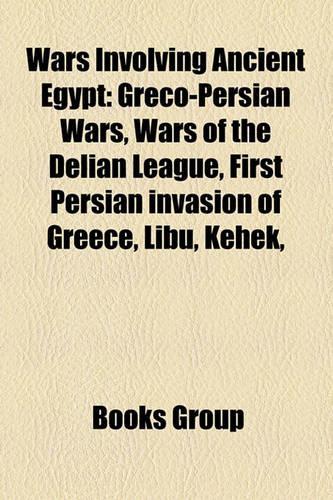 Wars Involving Ancient Egypt: Greco-Persian Wars, Wars of the Delian League, First Persian invasion of Greece, Libu, Kehek,

Books Group